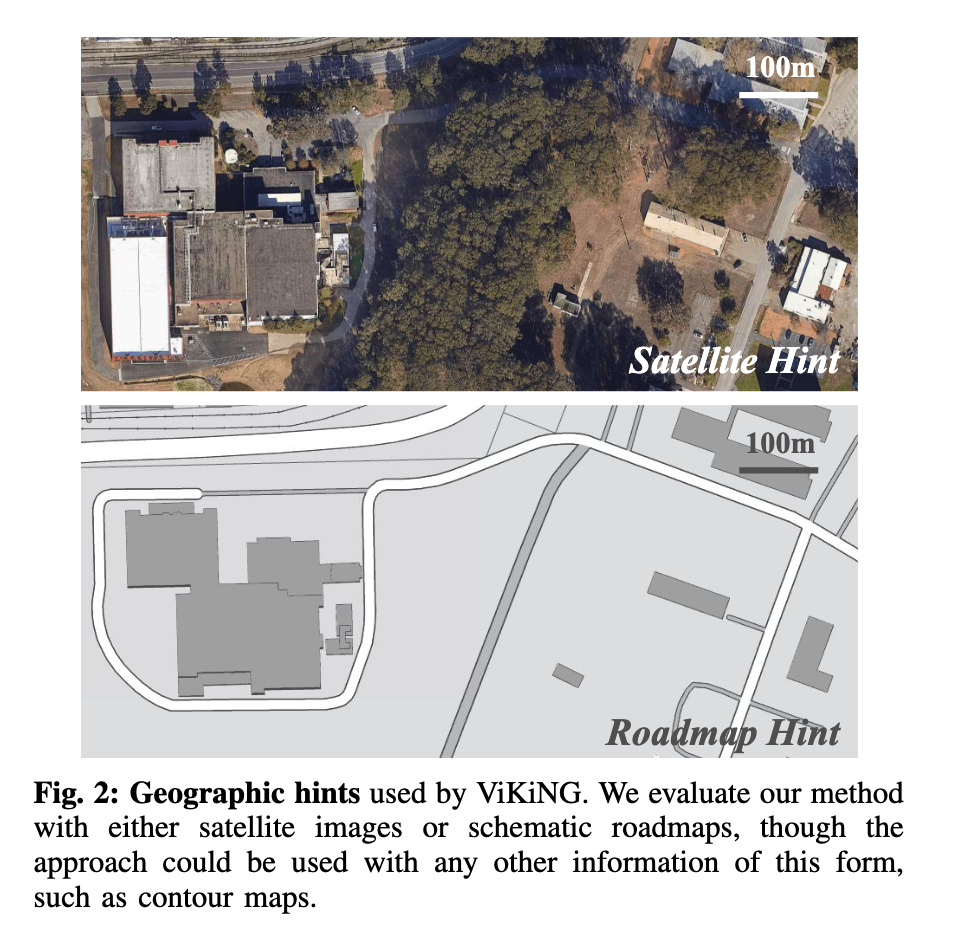 100m

Satellite Hint

100m

Roadmap Hint

Fig. 2: Geographic hints used by ViKiNG. We evaluate our method with either satellite images or schematic roadmaps, though the approach could be used with any other information of this form, such as contour maps.